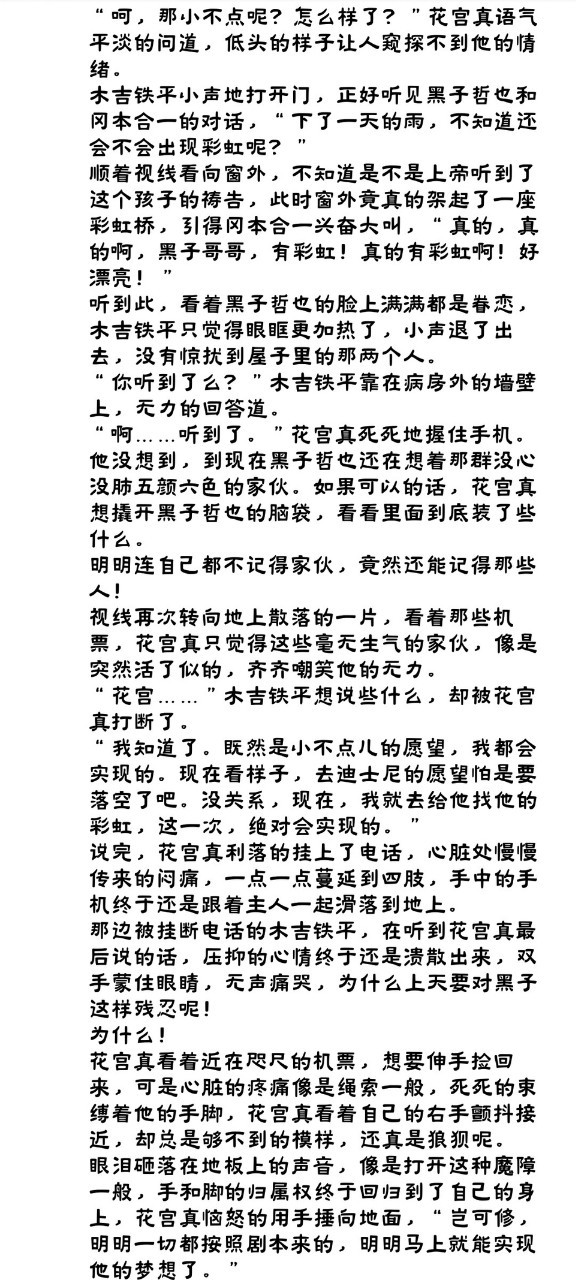 “呵，那小不点呢？怎么样了？”花宫真语气平淡的问道，低头的样子让人窥探不到他的情绪。
木吉铁平小声地打开门，正好听见黑子哲也和冈本合一的对话，“下了一天的雨，不知道还会不会出现彩虹呢？”
顺着视线看向窗外，不知道是不是上帝听到了这个孩子的祷告，此时窗外竟真的架起了一座彩虹桥，引得冈本合一兴奋大叫，“真的，真的啊，黑子哥哥，有彩虹！真的有彩虹啊！好漂亮！”
听到此，看着黑子哲也的脸上满满都是眷恋，木吉铁平只觉得眼眶更加热了，小声退了出去，没有惊扰到屋子里的那两个人。
“你听到了么？”木吉铁平靠在病房外的墙壁上，无力的回答道。
“啊……听到了。”花宫真死死地握住手机。他没想到，到现在黑子哲也还在想着那群没心没肺五颜六色的家伙。如果可以的话，花宫真想撬开黑子哲也的脑袋，看看里面到底装了些什么。
明明连自己都不记得家伙，竟然还能记得那些人！
视线再次转向地上散落的一片，看着那些机票，花宫真只觉得这些毫无生气的家伙，像是突然活了似的，齐齐嘲笑他的无力。
“花宫……”木吉铁平想说些什么，却被花宫真打断了。
“我知道了。既然是小不点儿的愿望，我都会实现的。现在看样子，去迪士尼的愿望怕是要落空了吧。没关系，现在，我就去给他找他的彩虹，这一次，绝对会实现的。”
说完，花宫真利落的挂上了电话，心脏处慢慢传来的闷痛，一点一点蔓延到四肢，手中的手机终于还是跟着主人一起滑落到地上。
那边被挂断电话的木吉铁平，在听到花宫真最后说的话，压抑的心情终于还是溃散出来，双手蒙住眼睛，无声痛哭，为什么上天要对黑子这样残忍呢！
为什么！
花宫真看着近在咫尺的机票，想要伸手捡回来，可是心脏的疼痛像是绳索一般，死死的束缚着他的手脚，花宫真看着自己的右手颤抖接近，却总是够不到的模样，还真是狼狈呢。
眼泪砸落在地板上的声音，像是打开这种魔障一般，手和脚的归属权终于回归到了自己的身上，花宫真恼怒的用手捶向地面，“岂可修，明明一切都按照剧本来的，明明马上就能实现他的梦想了。”